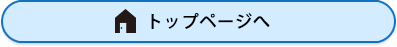 トップページへ